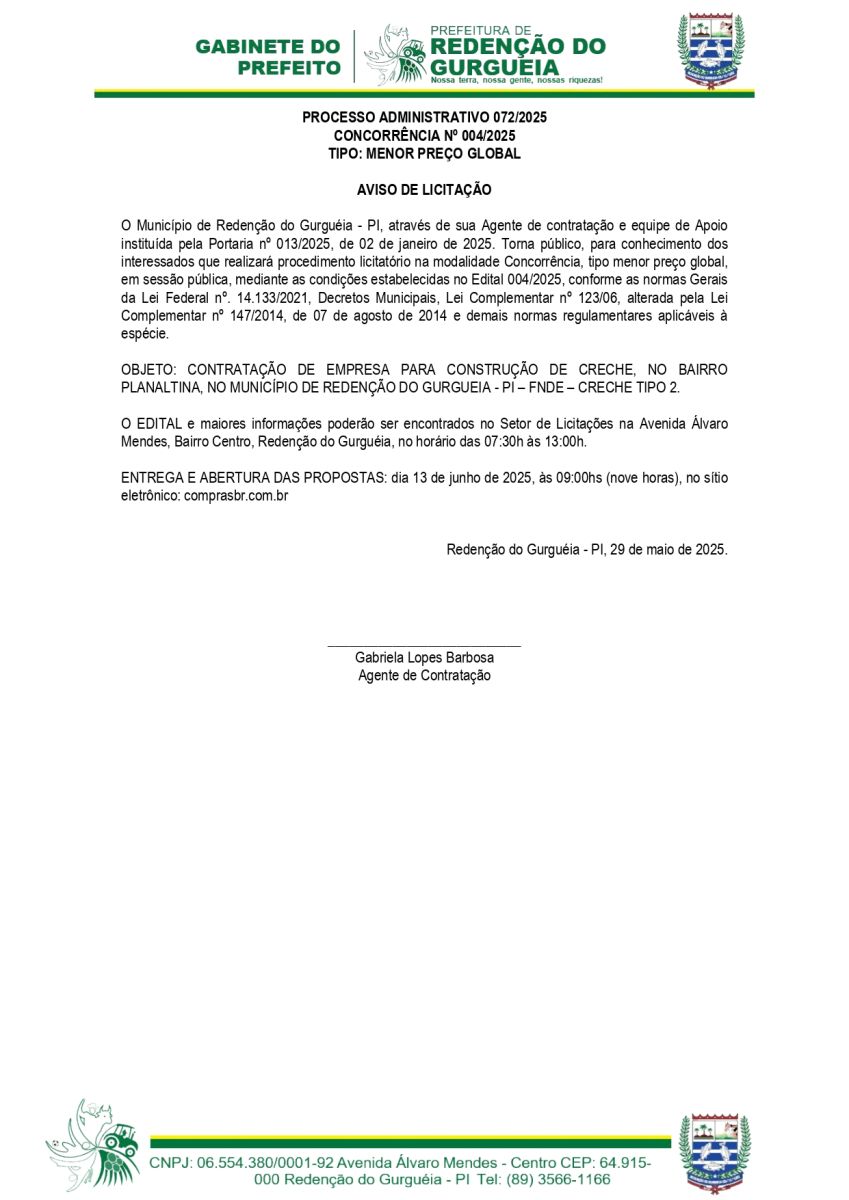 GABINETE DO PREFEITO

PREFEITURA DE
REDENÇÃO DO GURGUÉIA
Nossa terra, nossa gente, nossas riquezas!

PROCESSO ADMINISTRATIVO 072/2025
CONCORRÊNCIA Nº 004/2025
TIPO: MENOR PREÇO GLOBAL

AVISO DE LICITAÇÃO

O Município de Redenção do Gurguéia - PI, através de sua Agente de contratação e equipe de Apoio instituída pela Portaria nº 013/2025, de 02 de janeiro de 2025. Torna público, para conhecimento dos interessados que realizará procedimento licitatório na modalidade Concorrência, tipo menor preço global, em sessão pública, mediante as condições estabelecidas no Edital 004/2025, conforme as normas Gerais da Lei Federal nº. 14.133/2021, Decretos Municipais, Lei Complementar nº 123/06, alterada pela Lei Complementar nº 147/2014, de 07 de agosto de 2014 e demais normas regulamentares aplicáveis à espécie.

OBJETO: CONTRATAÇÃO DE EMPRESA PARA CONSTRUÇÃO DE CRECHE, NO BAIRRO PLANALTINA, NO MUNICÍPIO DE REDENÇÃO DO GURGUEIA - PI – FNDE – CRECHE TIPO 2.

O EDITAL e maiores informações poderão ser encontrados no Setor de Licitações na Avenida Álvaro Mendes, Bairro Centro, Redenção do Gurguéia, no horário das 07:30h às 13:00h.

ENTREGA E ABERTURA DAS PROPOSTAS: dia 13 de junho de 2025, às 09:00hs (nove horas), no sítio eletrônico: comprasbr.com.br

Redenção do Gurguéia - PI, 29 de maio de 2025.

Gabriela Lopes Barbosa
Agente de Contratação

CNPJ: 06.554.380/0001-92 Avenida Álvaro Mendes - Centro CEP: 64.915-000 Redenção do Gurguéia - PI Tel: (89) 3566-1166